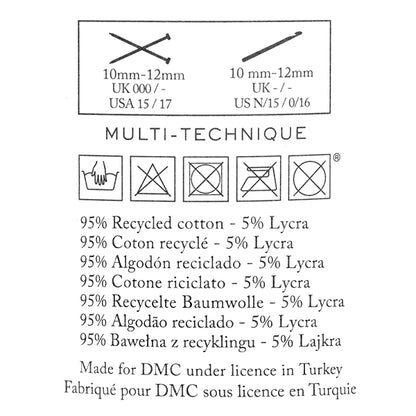 10mm-12mm
UK 000 / -
USA 15 / 17

10 mm-12mm
UK - / -
US N/15 / 0/16

MULTI-TECHNIQUE

®

95% Recycled cotton - 5% Lycra
95% Coton recyclé - 5% Lycra
95% Algodón reciclado - 5% Lycra
95% Cotone riciclato - 5% Lycra
95% Recycelte Baumwolle - 5% Lycra
95% Algodão reciclado - 5% Lycra
95% Bawełna z recyklingu - 5% Lajkra

Made for DMC under licence in Turkey
Fabriqué pour DMC sous licence en Turquie